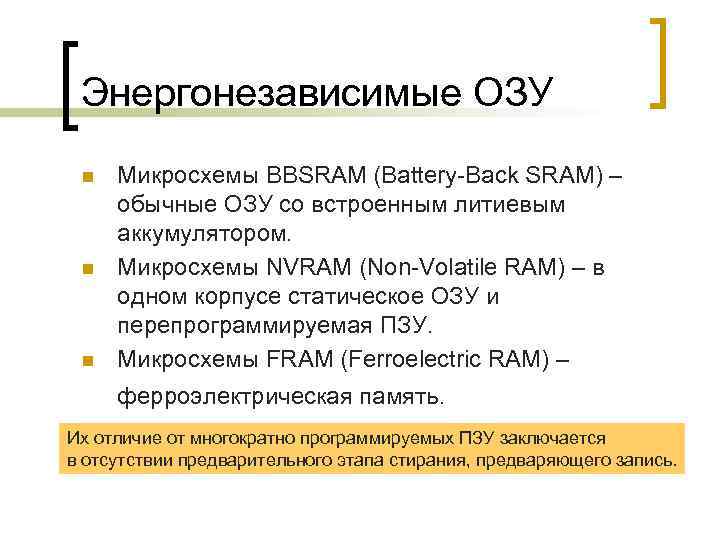 Энергонезависимые ОЗУ

Микросхемы BBSRAM (Battery-Back SRAM) – обычные ОЗУ со встроенным литиевым аккумулятором.

Микросхемы NVRAM (Non-Volatile RAM) – в одном корпусе статическое ОЗУ и перепрограммируемая ПЗУ.

Микросхемы FRAM (Ferroelectric RAM) – ферроэлектрическая память.

Их отличие от многократно программируемых ПЗУ заключается в отсутствии предварительного этапа стирания, предваряющего запись.